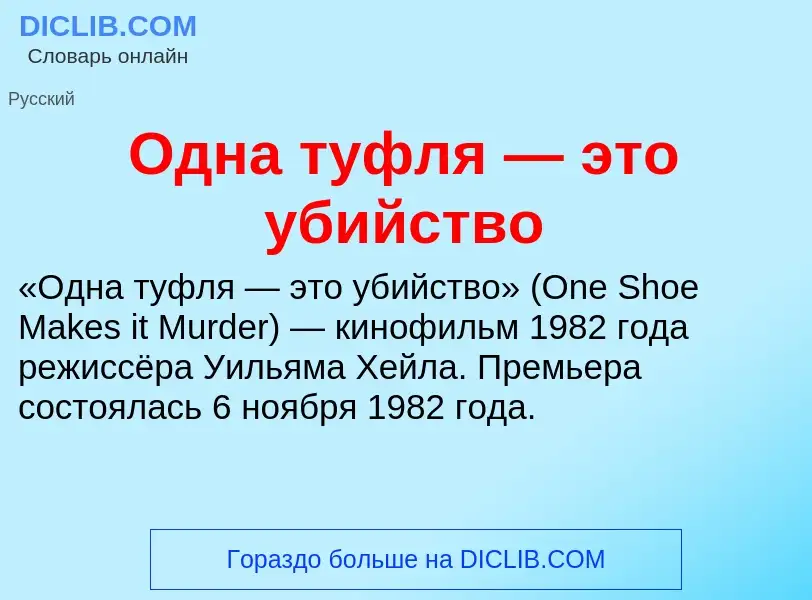 DICLIB.COM
Словарь онлайн

Русский

Одна туфля — это убийство

«Одна туфля — это убийство» (One Shoe Makes it Murder) — кинофильм 1982 года режиссёра Уильяма Хейла. Премьера состоялась 6 ноября 1982 года.

Гораздо больше на DICLIB.COM